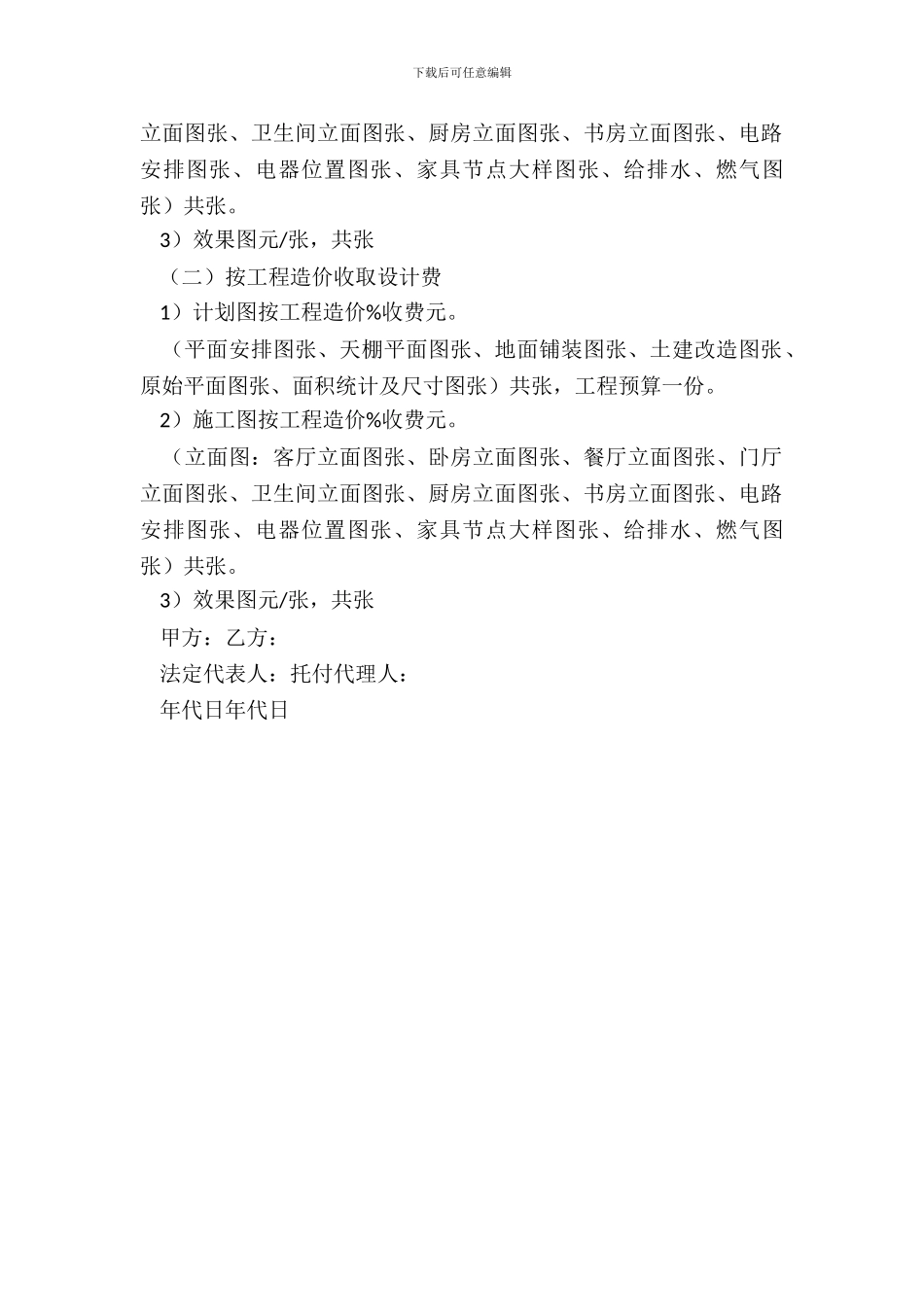 下载后可任意编辑

立面图张、卫生间立面图张、厨房立面图张、书房立面图张、电路安排图张、电器位置图张、家具节点大样图张、给排水、燃气图张）共张。

3）效果图元/张，共张

（二）按工程造价收取设计费

1）计划图按工程造价%收费元。

（平面安排图张、天棚平面图张、地面铺装图张、土建改造图张、原始平面图张、面积统计及尺寸图张）共张，工程预算一份。

2）施工图按工程造价%收费元。

（立面图：客厅立面图张、卧房立面图张、餐厅立面图张、门厅立面图张、卫生间立面图张、厨房立面图张、书房立面图张、电路安排图张、电器位置图张、家具节点大样图张、给排水、燃气图张）共张。

3）效果图元/张，共张

甲方：乙方：

法定代表人：托付代理人：

年代日年代日